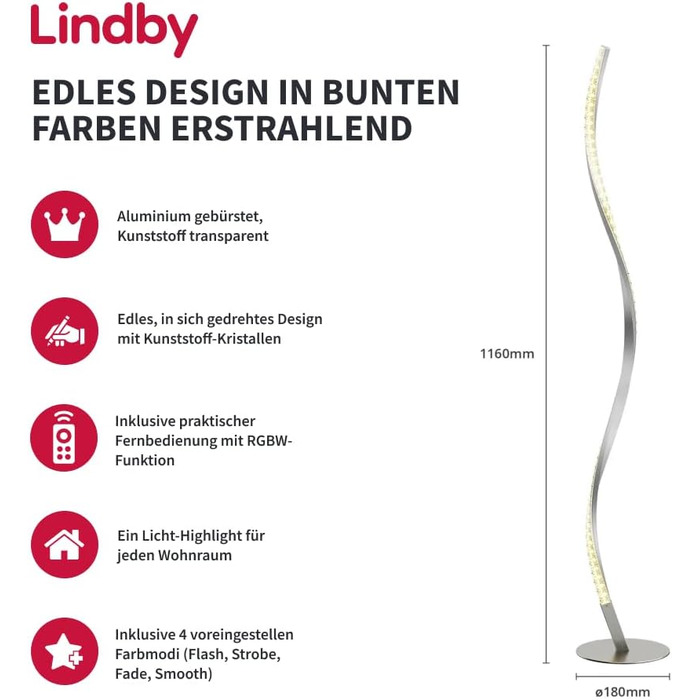 Lindby

EDLES DESIGN IN BUNTEN FARBEN ERSTRAHLEND

Aluminium gebürstet, Kunststoff transparent

Edles, in sich gedrehtes Design mit Kunststoff-Kristallen

Inklusive praktischer Fernbedienung mit RGBW-Funktion

Ein Licht-Highlight für jeden Wohnraum

Inklusive 4 voreingestellen Farbmodi (Flash, Strobe, Fade, Smooth)

1160mm

ø180mm